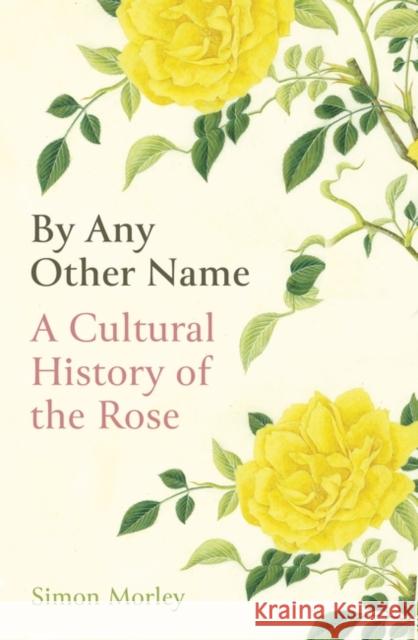 By Any Other Name

A Cultural History of the Rose

Simon Morley